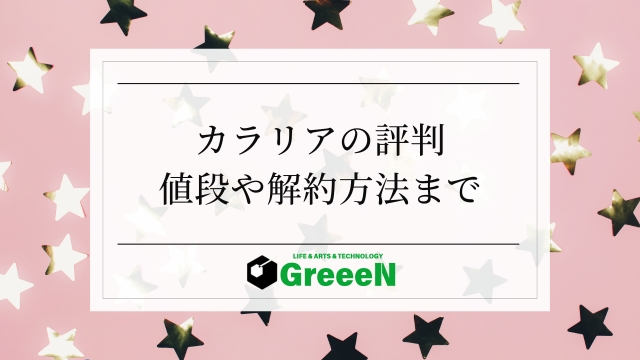 カラリアの評判
値段や解約方法まで

LIFE & ARTS & TECHNOLOGY
GreeeN